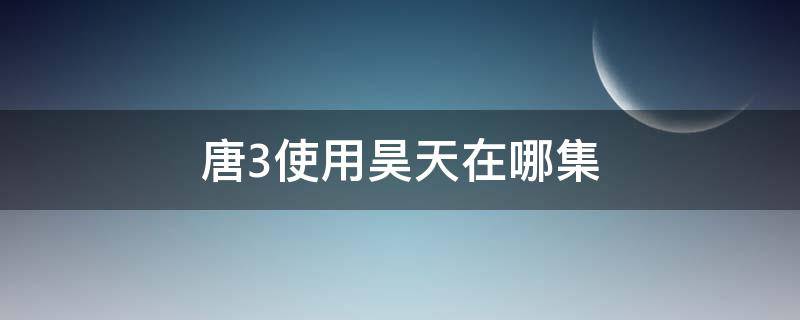 唐3使用昊天在哪集